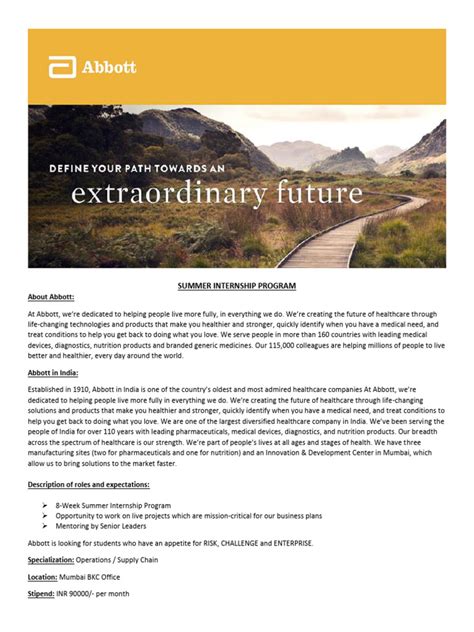 Abbott

DEFINE YOUR PATH TOWARDS AN
extraordinary future

SUMMER INTERNSHIP PROGRAM

About Abbott:

At Abbott, we're dedicated to helping people live more fully, in everything we do. We're creating the future of healthcare through life-changing technologies and products that make you healthier and stronger, quickly identify when you have a medical need, and treat conditions to help you get back to doing what you love. We serve people in more than 160 countries with leading medical devices, diagnostics, nutrition products and branded generic medicines. Our 115,000 colleagues are helping millions of people to live better and healthier, every day around the world.

Abbott in India:

Established in 1910, Abbott in India is one of the country's oldest and most admired healthcare companies At Abbott, we're dedicated to helping people live more fully in everything we do. We're creating the future of healthcare through life-changing solutions and products that make you healthier and stronger, quickly identify when you have a medical need, and treat conditions to help you get back to doing what you love. We are one of the largest diversified healthcare company in India. We've been serving the people of India for over 110 years with leading pharmaceuticals, medical devices, diagnostics, and nutrition products. Our breadth across the spectrum of healthcare is our strength. We're part of people's lives at all ages and stages of health. We have three manufacturing sites (two for pharmaceuticals and one for nutrition) and an Innovation & Development Center in Mumbai, which allow us to bring solutions to the market faster.

Description of roles and expectations:

➢ 8-Week Summer Internship Program
➢ Opportunity to work on live projects which are mission-critical for our business plans
➢ Mentoring by Senior Leaders

Abbott is looking for students who have an appetite for RISK, CHALLENGE and ENTERPRISE.

Specialization: Operations / Supply Chain

Location: Mumbai BKC Office

Stipend: INR 90000/- per month